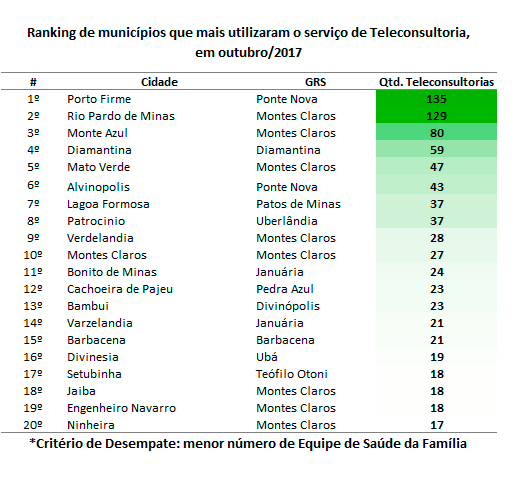 Ranking de municípios que mais utilizaram o serviço de Teleconsultoria, em outubro/2017

| # | Cidade | GRS | Qtd. Teleconsultorias |
|---|---|---|---|
| 1º | Porto Firme | Ponte Nova | 135 |
| 2º | Rio Pardo de Minas | Montes Claros | 129 |
| 3º | Monte Azul | Montes Claros | 80 |
| 4º | Diamantina | Diamantina | 59 |
| 5º | Mato Verde | Montes Claros | 47 |
| 6º | Alvinopolis | Ponte Nova | 43 |
| 7º | Lagoa Formosa | Patos de Minas | 37 |
| 8º | Patrocinio | Uberlândia | 37 |
| 9º | Verdelandia | Montes Claros | 28 |
| 10º | Montes Claros | Montes Claros | 27 |
| 11º | Bonito de Minas | Januária | 24 |
| 12º | Cachoeira de Pajeu | Pedra Azul | 23 |
| 13º | Bambui | Divinópolis | 23 |
| 14º | Varzelandia | Januária | 21 |
| 15º | Barbacena | Barbacena | 21 |
| 16º | Divinesia | Ubá | 19 |
| 17º | Setubinha | Teófilo Otoni | 18 |
| 18º | Jaiba | Montes Claros | 18 |
| 19º | Engenheiro Navarro | Montes Claros | 18 |
| 20º | Ninheira | Montes Claros | 17 |

*Critério de Desempate: menor número de Equipe de Saúde da Família